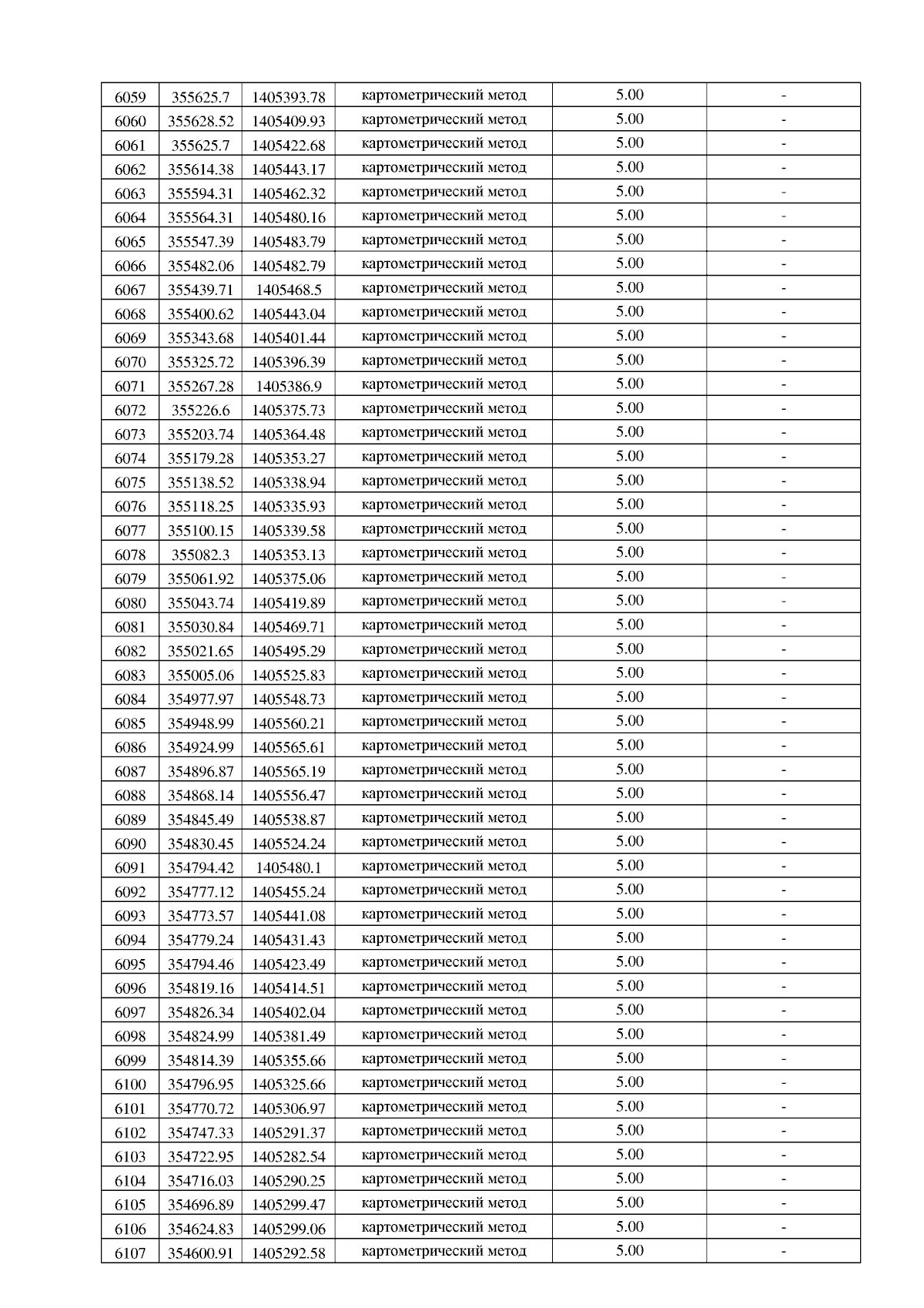 | 6059 | 355625.7 | 1405393.78 | картометрический метод | 5.00 | - |
|---|---|---|---|---|---|
| 6060 | 355628.52 | 1405409.93 | картометрический метод | 5.00 | - |
| 6061 | 355625.7 | 1405422.68 | картометрический метод | 5.00 | - |
| 6062 | 355614.38 | 1405443.17 | картометрический метод | 5.00 | - |
| 6063 | 355594.31 | 1405462.32 | картометрический метод | 5.00 | - |
| 6064 | 355564.31 | 1405480.16 | картометрический метод | 5.00 | - |
| 6065 | 355547.39 | 1405483.79 | картометрический метод | 5.00 | - |
| 6066 | 355482.06 | 1405482.79 | картометрический метод | 5.00 | - |
| 6067 | 355439.71 | 1405468.5 | картометрический метод | 5.00 | - |
| 6068 | 355400.62 | 1405443.04 | картометрический метод | 5.00 | - |
| 6069 | 355343.68 | 1405401.44 | картометрический метод | 5.00 | - |
| 6070 | 355325.72 | 1405396.39 | картометрический метод | 5.00 | - |
| 6071 | 355267.28 | 1405386.9 | картометрический метод | 5.00 | - |
| 6072 | 355226.6 | 1405375.73 | картометрический метод | 5.00 | - |
| 6073 | 355203.74 | 1405364.48 | картометрический метод | 5.00 | - |
| 6074 | 355179.28 | 1405353.27 | картометрический метод | 5.00 | - |
| 6075 | 355138.52 | 1405338.94 | картометрический метод | 5.00 | - |
| 6076 | 355118.25 | 1405335.93 | картометрический метод | 5.00 | - |
| 6077 | 355100.15 | 1405339.58 | картометрический метод | 5.00 | - |
| 6078 | 355082.3 | 1405353.13 | картометрический метод | 5.00 | - |
| 6079 | 355061.92 | 1405375.06 | картометрический метод | 5.00 | - |
| 6080 | 355043.74 | 1405419.89 | картометрический метод | 5.00 | - |
| 6081 | 355030.84 | 1405469.71 | картометрический метод | 5.00 | - |
| 6082 | 355021.65 | 1405495.29 | картометрический метод | 5.00 | - |
| 6083 | 355005.06 | 1405525.83 | картометрический метод | 5.00 | - |
| 6084 | 354977.97 | 1405548.73 | картометрический метод | 5.00 | - |
| 6085 | 354948.99 | 1405560.21 | картометрический метод | 5.00 | - |
| 6086 | 354924.99 | 1405565.61 | картометрический метод | 5.00 | - |
| 6087 | 354896.87 | 1405565.19 | картометрический метод | 5.00 | - |
| 6088 | 354868.14 | 1405556.47 | картометрический метод | 5.00 | - |
| 6089 | 354845.49 | 1405538.87 | картометрический метод | 5.00 | - |
| 6090 | 354830.45 | 1405524.24 | картометрический метод | 5.00 | - |
| 6091 | 354794.42 | 1405480.1 | картометрический метод | 5.00 | - |
| 6092 | 354777.12 | 1405455.24 | картометрический метод | 5.00 | - |
| 6093 | 354773.57 | 1405441.08 | картометрический метод | 5.00 | - |
| 6094 | 354779.24 | 1405431.43 | картометрический метод | 5.00 | - |
| 6095 | 354794.46 | 1405423.49 | картометрический метод | 5.00 | - |
| 6096 | 354819.16 | 1405414.51 | картометрический метод | 5.00 | - |
| 6097 | 354826.34 | 1405402.04 | картометрический метод | 5.00 | - |
| 6098 | 354824.99 | 1405381.49 | картометрический метод | 5.00 | - |
| 6099 | 354814.39 | 1405355.66 | картометрический метод | 5.00 | - |
| 6100 | 354796.95 | 1405325.66 | картометрический метод | 5.00 | - |
| 6101 | 354770.72 | 1405306.97 | картометрический метод | 5.00 | - |
| 6102 | 354747.33 | 1405291.37 | картометрический метод | 5.00 | - |
| 6103 | 354722.95 | 1405282.54 | картометрический метод | 5.00 | - |
| 6104 | 354716.03 | 1405290.25 | картометрический метод | 5.00 | - |
| 6105 | 354696.89 | 1405299.47 | картометрический метод | 5.00 | - |
| 6106 | 354624.83 | 1405299.06 | картометрический метод | 5.00 | - |
| 6107 | 354600.91 | 1405292.58 | картометрический метод | 5.00 | - |